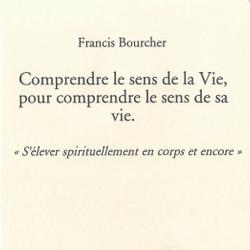 Francis Bourcher

Comprendre le sens de la Vie, pour comprendre le sens de sa vie.

« S'élever spirituellement en corps et encore »